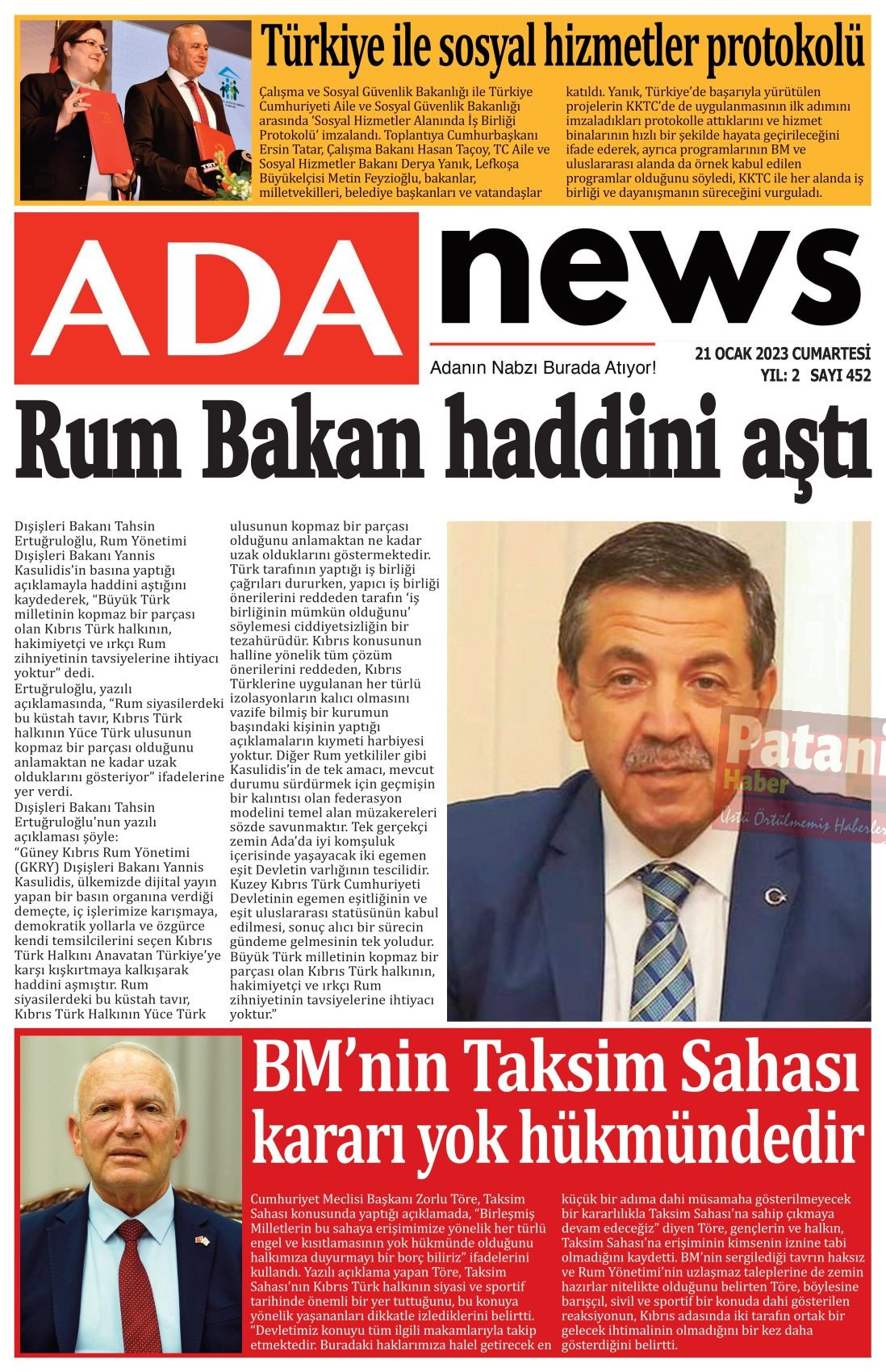 Türkiye ile sosyal hizmetler protokolü

Çalışma ve Sosyal Güvenlik Bakanlığı ile Türkiye Cumhuriyeti Aile ve Sosyal Güvenlik Bakanlığı arasında 'Sosyal Hizmetler Alanında İş Birliği Protokolü' imzalandı. Toplantıya Cumhurbaşkanı Ersin Tatar, Çalışma Bakanı Hasan Taçoy, TC Aile ve Sosyal Hizmetler Bakanı Derya Yanık, Lefkoşa Büyükelçisi Metin Feyzioğlu, bakanlar, milletvekilleri, belediye başkanları ve vatandaşlar katıldı. Yanık, Türkiye'de başarıyla yürütülen projelerin KKTC'de de uygulanmasının ilk adımını imzaladıkları protokolle attıklarını ve hizmet binalarının hızlı bir şekilde hayata geçirileceğini ifade ederek, ayrıca programlarının BM ve uluslararası alanda da örnek kabul edilen programlar olduğunu söyledi, KKTC ile her alanda iş birliği ve dayanışmanın süreceğini vurguladı.

ADA news

Adanın Nabzı Burada Atıyor!

21 OCAK 2023 CUMARTESİ
YIL: 2 SAYI 452

Rum Bakan haddini aştı

Dışişleri Bakanı Tahsin Ertuğruloğlu, Rum Yönetimi Dışişleri Bakanı Yannis Kasulidis'in basına yaptığı açıklamayla haddini aştığını kaydederek, "Büyük Türk milletinin kopmaz bir parçası olan Kıbrıs Türk halkının, hakimiyetçi ve ırkçı Rum zihniyetinin tavsiyelerine ihtiyacı yoktur" dedi.
Ertuğruloğlu, yazılı açıklamasında, "Rum siyasilerdeki bu küstah tavır, Kıbrıs Türk halkının Yüce Türk ulusunun kopmaz bir parçası olduğunu anlamaktan ne kadar uzak olduklarını gösteriyor" ifadelerine yer verdi.
Dışişleri Bakanı Tahsin Ertuğruloğlu'nun yazılı açıklaması şöyle:
"Güney Kıbrıs Rum Yönetimi (GKRY) Dışişleri Bakanı Yannis Kasulidis, ülkemizde dijital yayın yapan bir basın organına verdiği demeçte, iç işlerimize karışmaya, demokratik yollarla ve özgürce kendi temsilcilerini seçen Kıbrıs Türk Halkını Anavatan Türkiye'ye karşı kışkırtmaya kalkışarak haddini aşmıştır. Rum siyasilerdeki bu küstah tavır, Kıbrıs Türk Halkının Yüce Türk ulusunun kopmaz bir parçası olduğunu anlamaktan ne kadar uzak olduklarını göstermektedir. Türk tarafının yaptığı iş birliği çağrıları dururken, yapıcı iş birliği önerilerini reddeden tarafın 'iş birliğinin mümkün olduğunu' söylemesi ciddiyetsizliğin bir tezahürüdür. Kıbrıs konusunun halline yönelik tüm çözüm önerilerini reddeden, Kıbrıs Türklerine uygulanan her türlü izolasyonların kalıcı olmasını vazife bilmiş bir kurumun başındaki kişinin yaptığı açıklamaların kıymeti harbiyesi yoktur. Diğer Rum yetkililer gibi Kasulidis'in de tek amacı, mevcut durumu sürdürmek için geçmişin bir kalıntısı olan federasyon modelini temel alan müzakereleri sözde savunmaktır. Tek gerçekçi zemin Ada'da iyi komşuluk içerisinde yaşayacak iki egemen eşit Devletin varlığının tescilidir. Kuzey Kıbrıs Türk Cumhuriyeti Devletinin egemen eşitliğinin ve eşit uluslararası statüsünün kabul edilmesi, sonuç alıcı bir sürecin gündeme gelmesinin tek yoludur. Büyük Türk milletinin kopmaz bir parçası olan Kıbrıs Türk halkının, hakimiyetçi ve ırkçı Rum zihniyetinin tavsiyelerine ihtiyacı yoktur."

Patani Haber
Üstü Örtülmemiş Haberler

BM'nin Taksim Sahası kararı yok hükmündedir

Cumhuriyet Meclisi Başkanı Zorlu Töre, Taksim Sahası konusunda yaptığı açıklamada, "Birleşmiş Milletlerin bu sahaya erişimimize yönelik her türlü engel ve kısıtlamasının yok hükmünde olduğunu halkımıza duyurmayı bir borç biliriz" ifadelerini kullandı. Yazılı açıklama yapan Töre, Taksim Sahası'nın Kıbrıs Türk halkının siyasi ve sportif tarihinde önemli bir yer tuttuğunu, bu konuya yönelik yaşananları dikkatle izlediklerini belirtti. "Devletimiz konuyu tüm ilgili makamlarıyla takip etmektedir. Buradaki haklarımıza halel getirecek en küçük bir adıma dahi müsamaha gösterilmeyecek bir kararlılıkla Taksim Sahası'na sahip çıkmaya devam edeceğiz" diyen Töre, gençlerin ve halkın, Taksim Sahası'na erişiminin kimsenin iznine tabi olmadığını kaydetti. BM'nin sergilediği tavrın haksız ve Rum Yönetimi'nin uzlaşmaz taleplerine de zemin hazırlar nitelikte olduğunu belirten Töre, böylesine barışçıl, sivil ve sportif bir konuda dahi gösterilen reaksiyonun, Kıbrıs adasında iki tarafın ortak bir gelecek ihtimalinin olmadığını bir kez daha gösterdiğini belirtti.